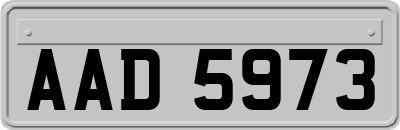 AAD 5973